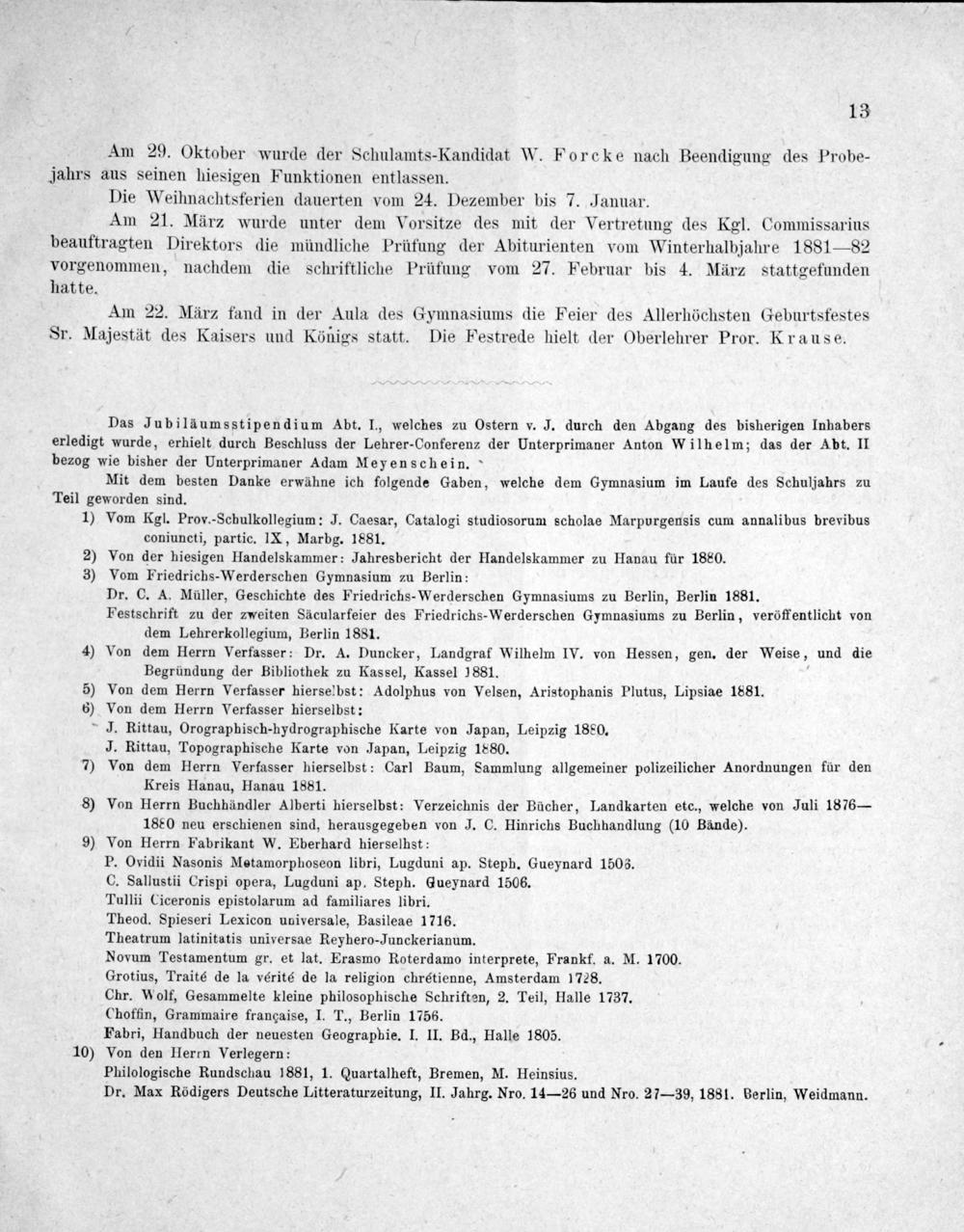 13

Am 29. Oktober wurde der Schulamts-Kandidat W. Forcke nach Beendigung des Probejahrs aus seinen hiesigen Funktionen entlassen.

Die Weihnachtsferien dauerten vom 24. Dezember bis 7. Januar.

Am 21. März wurde unter dem Vorsitze des mit der Vertretung des Kgl. Commissarius beauftragten Direktors die mündliche Prüfung der Abiturienten vom Winterhalbjahre 1881—82 vorgenommen, nachdem die schriftliche Prüfung vom 27. Februar bis 4. März stattgefunden hatte.

Am 22. März fand in der Aula des Gymnasiums die Feier des Allerhöchsten Geburtsfestes Sr. Majestät des Kaisers und Königs statt. Die Festrede hielt der Oberlehrer Pror. Krause.

Das Jubiläumsstipendium Abt. I., welches zu Ostern v. J. durch den Abgang des bisherigen Inhabers erledigt wurde, erhielt durch Beschluss der Lehrer-Conferenz der Unterprimaner Anton Wilhelm; das der Abt. II bezog wie bisher der Unterprimaner Adam Meyenschein.

Mit dem besten Danke erwähne ich folgende Gaben, welche dem Gymnasium im Laufe des Schuljahrs zu Teil geworden sind.

1) Vom Kgl. Prov.-Schulkollegium: J. Caesar, Catalogi studiosorum scholae Marpurgensis cum annalibus brevibus coniuncti, partic. IX, Marbg. 1881.

2) Von der hiesigen Handelskammer: Jahresbericht der Handelskammer zu Hanau für 1880.

3) Vom Friedrichs-Werderschen Gymnasium zu Berlin:
Dr. C. A. Müller, Geschichte des Friedrichs-Werderschen Gymnasiums zu Berlin, Berlin 1881.
Festschrift zu der zweiten Säcularfeier des Friedrichs-Werderschen Gymnasiums zu Berlin, veröffentlicht von dem Lehrerkollegium, Berlin 1881.

4) Von dem Herrn Verfasser: Dr. A. Duncker, Landgraf Wilhelm IV. von Hessen, gen. der Weise, und die Begründung der Bibliothek zu Kassel, Kassel 1881.

5) Von dem Herrn Verfasser hierselbst: Adolphus von Velsen, Aristophanis Plutus, Lipsiae 1881.

6) Von dem Herrn Verfasser hierselbst:
J. Rittau, Orographisch-hydrographische Karte von Japan, Leipzig 1880.
J. Rittau, Topographische Karte von Japan, Leipzig 1880.

7) Von dem Herrn Verfasser hierselbst: Carl Baum, Sammlung allgemeiner polizeilicher Anordnungen für den Kreis Hanau, Hanau 1881.

8) Von Herrn Buchhändler Alberti hierselbst: Verzeichnis der Bücher, Landkarten etc., welche von Juli 1876—1880 neu erschienen sind, herausgegeben von J. C. Hinrichs Buchhandlung (10 Bände).

9) Von Herrn Fabrikant W. Eberhard hierselbst:
P. Ovidii Nasonis Metamorphoseon libri, Lugduni ap. Steph. Gueynard 1506.
C. Sallustii Crispi opera, Lugduni ap. Steph. Gueynard 1506.
Tullii Ciceronis epistolarum ad familiares libri.
Theod. Spieseri Lexicon universale, Basileae 1716.
Theatrum latinitatis universae Reyhero-Junckerianum.
Novum Testamentum gr. et lat. Erasmo Roterdamo interprete, Frankf. a. M. 1700.
Grotius, Traité de la vérité de la religion chrétienne, Amsterdam 1728.
Chr. Wolf, Gesammelte kleine philosophische Schriften, 2. Teil, Halle 1737.
Choffin, Grammaire française, I. T., Berlin 1756.
Fabri, Handbuch der neuesten Geographie. I. II. Bd., Halle 1805.

10) Von den Herrn Verlegern:
Philologische Rundschau 1881, 1. Quartalheft, Bremen, M. Heinsius.
Dr. Max Rödigers Deutsche Litteraturzeitung, II. Jahrg. Nro. 14—26 und Nro. 27—39, 1881. Berlin, Weidmann.